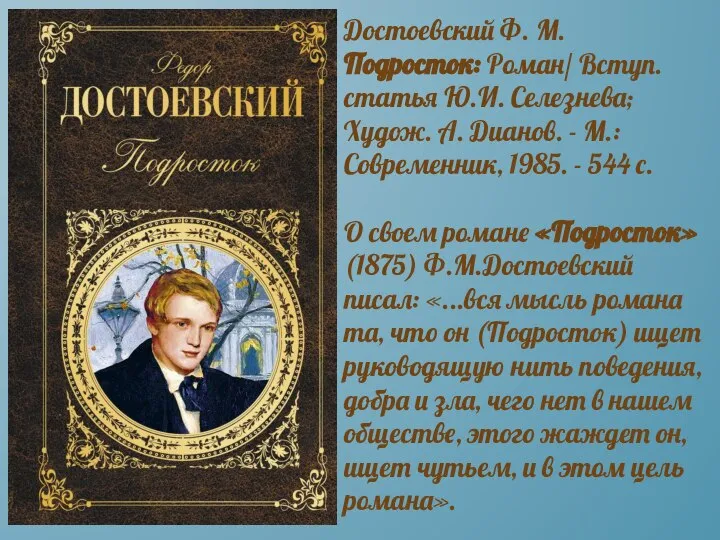 Федор
ДОСТОЕВСКИЙ
Подросток

Достоевский Ф. М. Подросток: Роман/ Вступ. статья Ю.И. Селезнева; Худож. А. Дианов. - М.: Современник, 1985. - 544 с.

О своем романе «Подросток» (1875) Ф.М.Достоевский писал: «...вся мысль романа та, что он (Подросток) ищет руководящую нить поведения, добра и зла, чего нет в нашем обществе, этого жаждет он, ищет чутьем, и в этом цель романа».